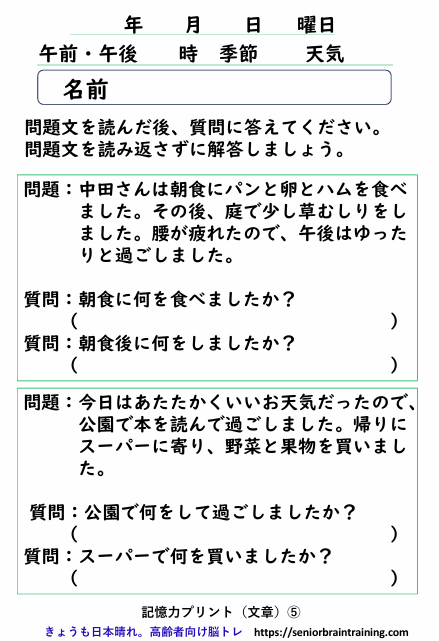 年　月　日　曜日
午前・午後　時　季節　天気

名前

問題文を読んだ後、質問に答えてください。
問題文を読み返さずに解答しましょう。

問題：中田さんは朝食にパンと卵とハムを食べました。その後、庭で少し草むしりをしました。腰が疲れたので、午後はゆったりと過ごしました。

質問：朝食に何を食べましたか？
（　）
質問：朝食後に何をしましたか？
（　）

問題：今日はあたたかくいいお天気だったので、公園で本を読んで過ごしました。帰りにスーパーに寄り、野菜と果物を買いました。

質問：公園で何をして過ごしましたか？
（　）
質問：スーパーで何を買いましたか？
（　）

記憶力プリント（文章）⑤
きょうも日本晴れ。高齢者向け脳トレ　https://seniorbraintraining.com